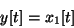 $y[t] = x_1[t]$